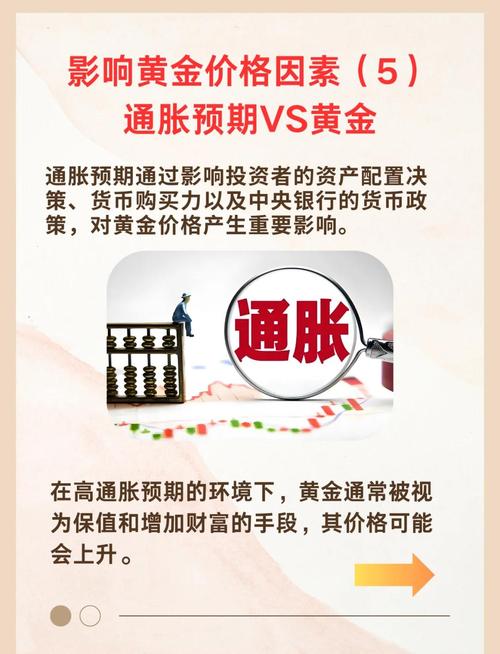 影响黄金价格因素（5）
通胀预期VS黄金

通胀预期通过影响投资者的资产配置决策、货币购买力以及中央银行的货币政策，对黄金价格产生重要影响。

通胀

在高通胀预期的环境下，黄金通常被视为保值和增加财富的手段，其价格可能会上升。